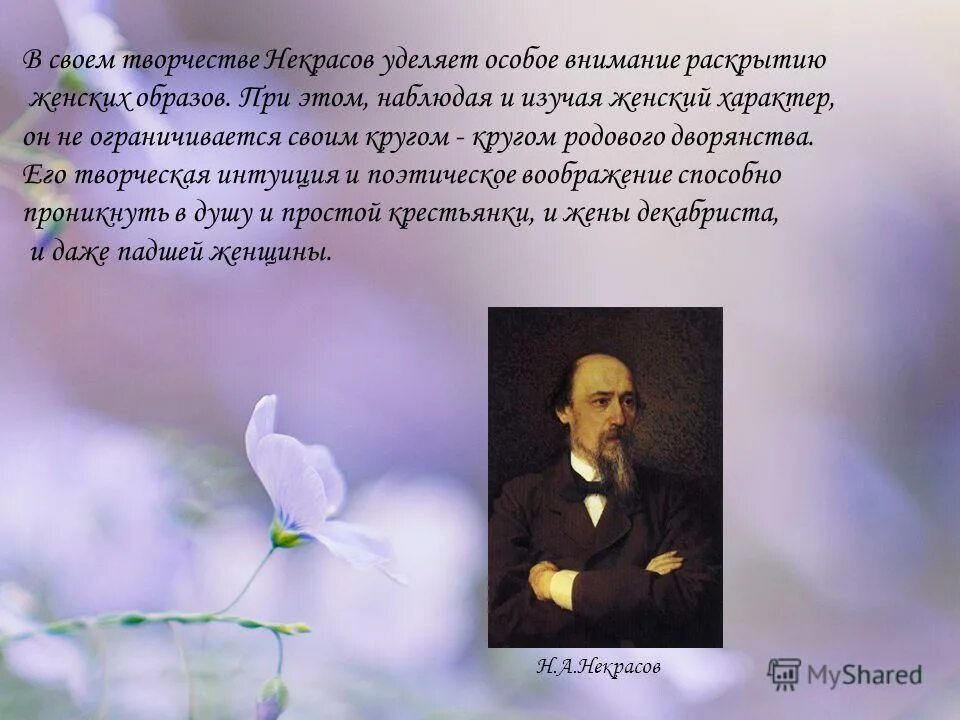 В своем творчестве Некрасов уделяет особое внимание раскрытию женских образов. При этом, наблюдая и изучая женский характер, он не ограничивается своим кругом - кругом родового дворянства. Его творческая интуиция и поэтическое воображение способно проникнуть в душу и простой крестьянки, и жены декабриста, и даже падшей женщины.

Н.А.Некрасов

MyShared